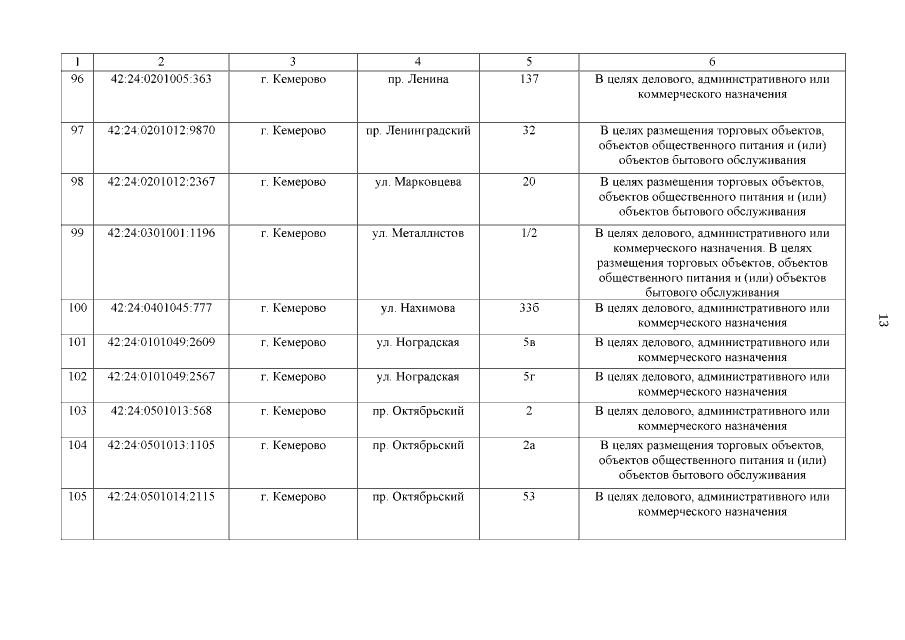 | 1 | 2 | 3 | 4 | 5 | 6 |
|---|---|---|---|---|---|
| 96 | 42:24:0201005:363 | г. Кемерово | пр. Ленина | 137 | В целях делового, административного или коммерческого назначения |
| 97 | 42:24:0201012:9870 | г. Кемерово | пр. Ленинградский | 32 | В целях размещения торговых объектов, объектов общественного питания и (или) объектов бытового обслуживания |
| 98 | 42:24:0201012:2367 | г. Кемерово | ул. Марковцева | 20 | В целях размещения торговых объектов, объектов общественного питания и (или) объектов бытового обслуживания |
| 99 | 42:24:0301001:1196 | г. Кемерово | ул. Металлистов | 1/2 | В целях делового, административного или коммерческого назначения. В целях размещения торговых объектов, объектов общественного питания и (или) объектов бытового обслуживания |
| 100 | 42:24:0401045:777 | г. Кемерово | ул. Нахимова | 33б | В целях делового, административного или коммерческого назначения |
| 101 | 42:24:0101049:2609 | г. Кемерово | ул. Ноградская | 5в | В целях делового, административного или коммерческого назначения |
| 102 | 42:24:0101049:2567 | г. Кемерово | ул. Ноградская | 5г | В целях делового, административного или коммерческого назначения |
| 103 | 42:24:0501013:568 | г. Кемерово | пр. Октябрьский | 2 | В целях делового, административного или коммерческого назначения |
| 104 | 42:24:0501013:1105 | г. Кемерово | пр. Октябрьский | 2а | В целях размещения торговых объектов, объектов общественного питания и (или) объектов бытового обслуживания |
| 105 | 42:24:0501014:2115 | г. Кемерово | пр. Октябрьский | 53 | В целях делового, административного или коммерческого назначения |

13